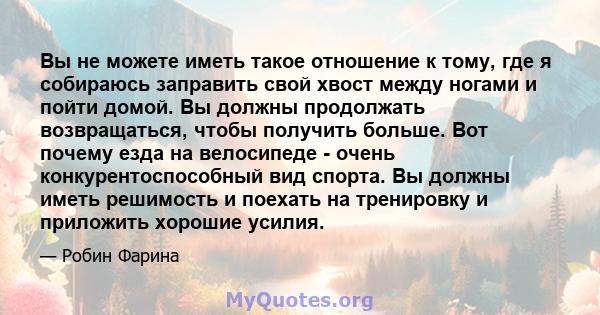 Вы не можете иметь такое отношение к тому, где я собираюсь заправить свой хвост между ногами и пойти домой. Вы должны продолжать возвращаться, чтобы получить больше. Вот почему езда на велосипеде - очень конкурентоспособный вид спорта. Вы должны иметь решимость и поехать на тренировку и приложить хорошие усилия.

— Робин Фарина

MyQuotes.org